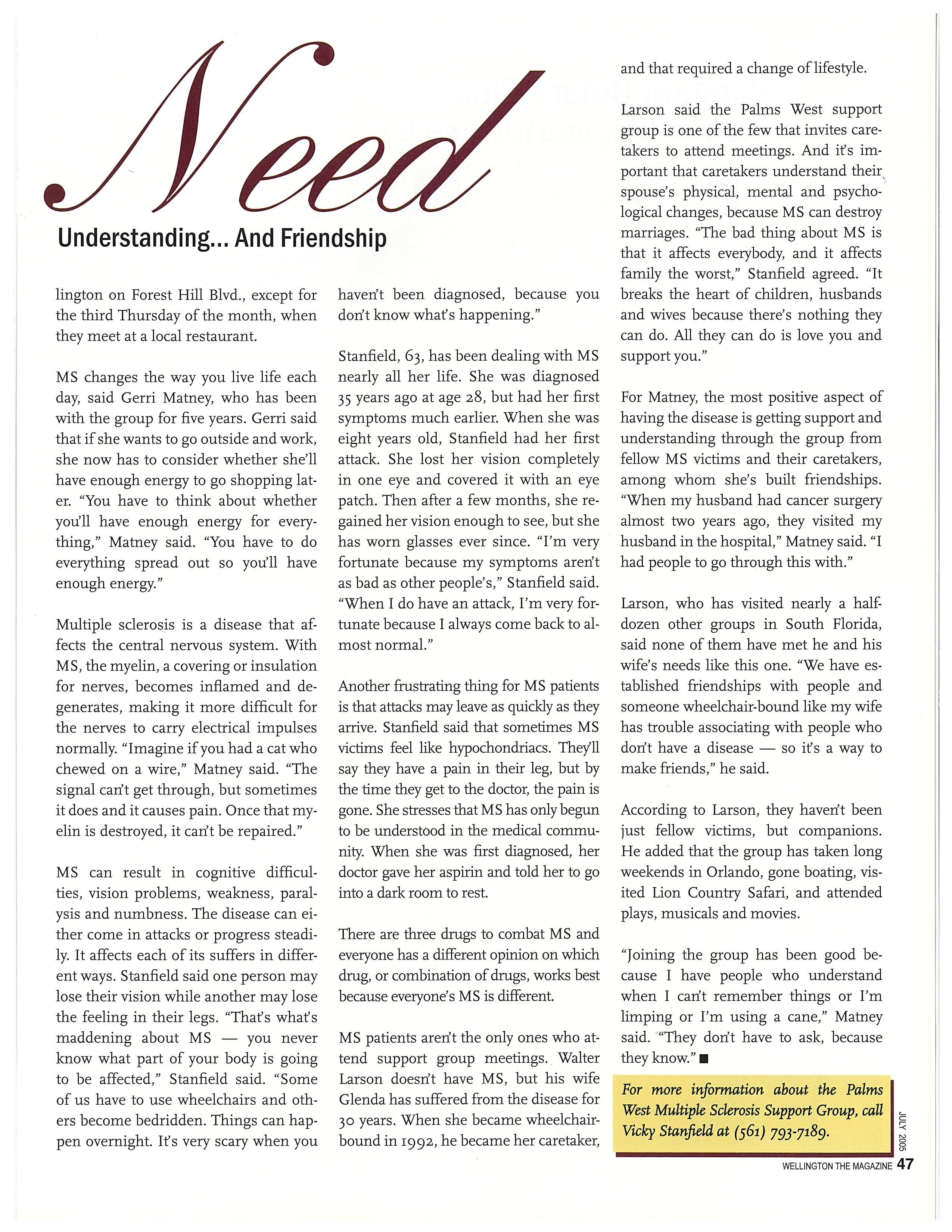 Need

Understanding... And Friendship

lington on Forest Hill Blvd., except for the third Thursday of the month, when they meet at a local restaurant.

MS changes the way you live life each day, said Gerri Matney, who has been with the group for five years. Gerri said that if she wants to go outside and work, she now has to consider whether she'll have enough energy to go shopping later. "You have to think about whether you'll have enough energy for everything," Matney said. "You have to do everything spread out so you'll have enough energy."

Multiple sclerosis is a disease that affects the central nervous system. With MS, the myelin, a covering or insulation for nerves, becomes inflamed and degenerates, making it more difficult for the nerves to carry electrical impulses normally. "Imagine if you had a cat who chewed on a wire," Matney said. "The signal can't get through, but sometimes it does and it causes pain. Once that myelin is destroyed, it can't be repaired."

MS can result in cognitive difficulties, vision problems, weakness, paralysis and numbness. The disease can either come in attacks or progress steadily. It affects each of its suffers in different ways. Stanfield said one person may lose their vision while another may lose the feeling in their legs. "That's what's maddening about MS — you never know what part of your body is going to be affected," Stanfield said. "Some of us have to use wheelchairs and others become bedridden. Things can happen overnight. It's very scary when you haven't been diagnosed, because you don't know what's happening."

Stanfield, 63, has been dealing with MS nearly all her life. She was diagnosed 35 years ago at age 28, but had her first symptoms much earlier. When she was eight years old, Stanfield had her first attack. She lost her vision completely in one eye and covered it with an eye patch. Then after a few months, she regained her vision enough to see, but she has worn glasses ever since. "I'm very fortunate because my symptoms aren't as bad as other people's," Stanfield said. "When I do have an attack, I'm very fortunate because I always come back to almost normal."

Another frustrating thing for MS patients is that attacks may leave as quickly as they arrive. Stanfield said that sometimes MS victims feel like hypochondriacs. They'll say they have a pain in their leg, but by the time they get to the doctor, the pain is gone. She stresses that MS has only begun to be understood in the medical community. When she was first diagnosed, her doctor gave her aspirin and told her to go into a dark room to rest.

There are three drugs to combat MS and everyone has a different opinion on which drug, or combination of drugs, works best because everyone's MS is different.

MS patients aren't the only ones who attend support group meetings. Walter Larson doesn't have MS, but his wife Glenda has suffered from the disease for 30 years. When she became wheelchair-bound in 1992, he became her caretaker, and that required a change of lifestyle.

Larson said the Palms West support group is one of the few that invites caretakers to attend meetings. And it's important that caretakers understand their spouse's physical, mental and psychological changes, because MS can destroy marriages. "The bad thing about MS is that it affects everybody, and it affects family the worst," Stanfield agreed. "It breaks the heart of children, husbands and wives because there's nothing they can do. All they can do is love you and support you."

For Matney, the most positive aspect of having the disease is getting support and understanding through the group from fellow MS victims and their caretakers, among whom she's built friendships. "When my husband had cancer surgery almost two years ago, they visited my husband in the hospital," Matney said. "I had people to go through this with."

Larson, who has visited nearly a half-dozen other groups in South Florida, said none of them have met he and his wife's needs like this one. "We have established friendships with people and someone wheelchair-bound like my wife has trouble associating with people who don't have a disease — so it's a way to make friends," he said.

According to Larson, they haven't been just fellow victims, but companions. He added that the group has taken long weekends in Orlando, gone boating, visited Lion Country Safari, and attended plays, musicals and movies.

"Joining the group has been good because I have people who understand when I can't remember things or I'm limping or I'm using a cane," Matney said. "They don't have to ask, because they know." ■

For more information about the Palms West Multiple Sclerosis Support Group, call Vicky Stanfield at (561) 793-7189.

JULY 2005

WELLINGTON THE MAGAZINE 47